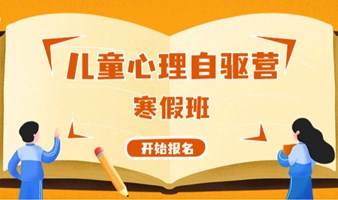 儿童心理自驱营

寒假班

开始报名